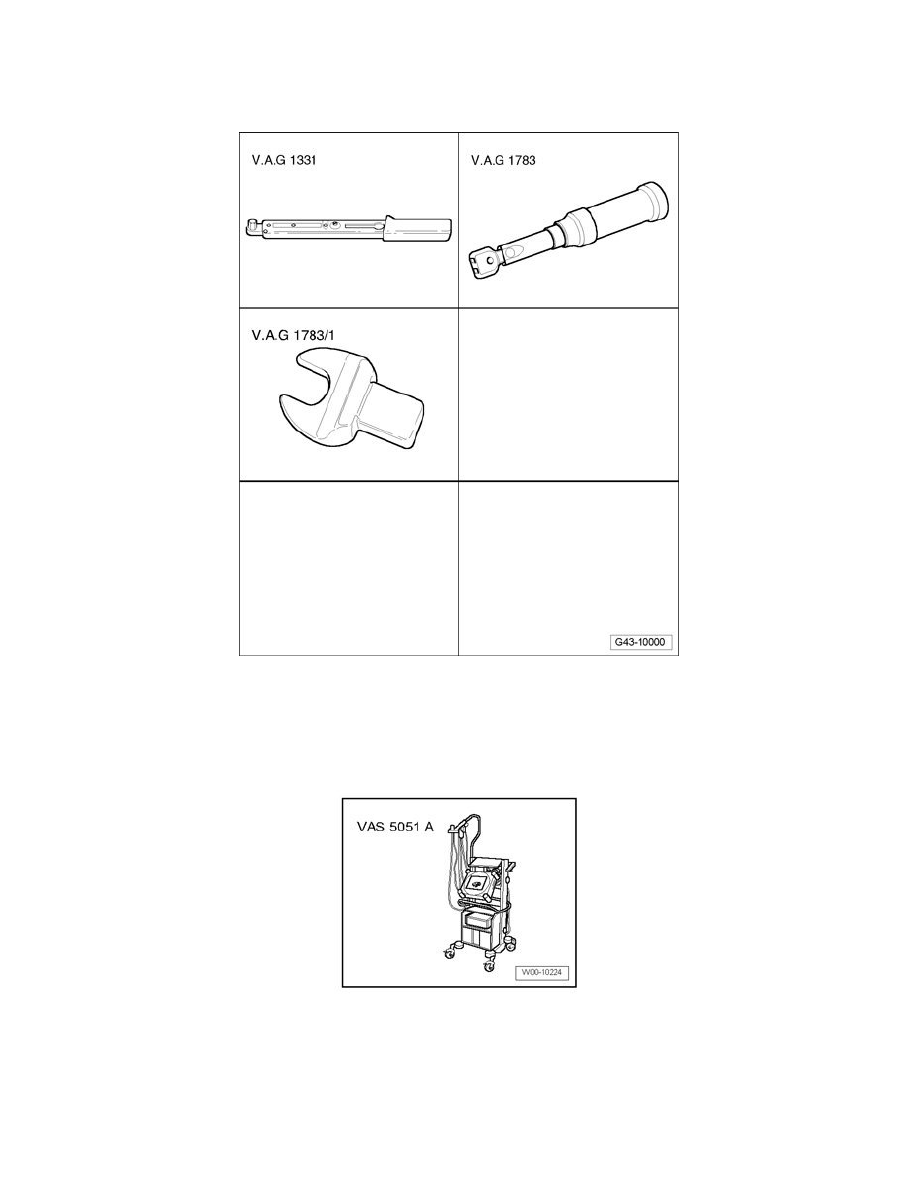 V.A.G 1331

V.A.G 1783

V.A.G 1783/1

G43-10000

VAS 5051 A

W00-10224